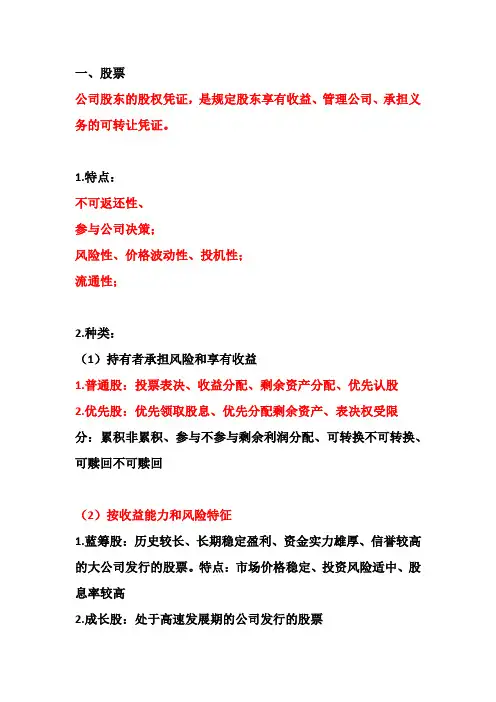 一、股票
公司股东的股权凭证，是规定股东享有收益、管理公司、承担义务的可转让凭证。

1.特点：
不可返还性、
参与公司决策；
风险性、价格波动性、投机性；
流通性；

2.种类：
（1）持有者承担风险和享有收益
1.普通股：投票表决、收益分配、剩余资产分配、优先认股
2.优先股：优先领取股息、优先分配剩余资产、表决权受限
分：累积非累积、参与不参与剩余利润分配、可转换不可转换、可赎回不可赎回

（2）按收益能力和风险特征
1.蓝筹股：历史较长、长期稳定盈利、资金实力雄厚、信誉较高的大公司发行的股票。特点：市场价格稳定、投资风险适中、股息率较高
2.成长股：处于高速发展期的公司发行的股票